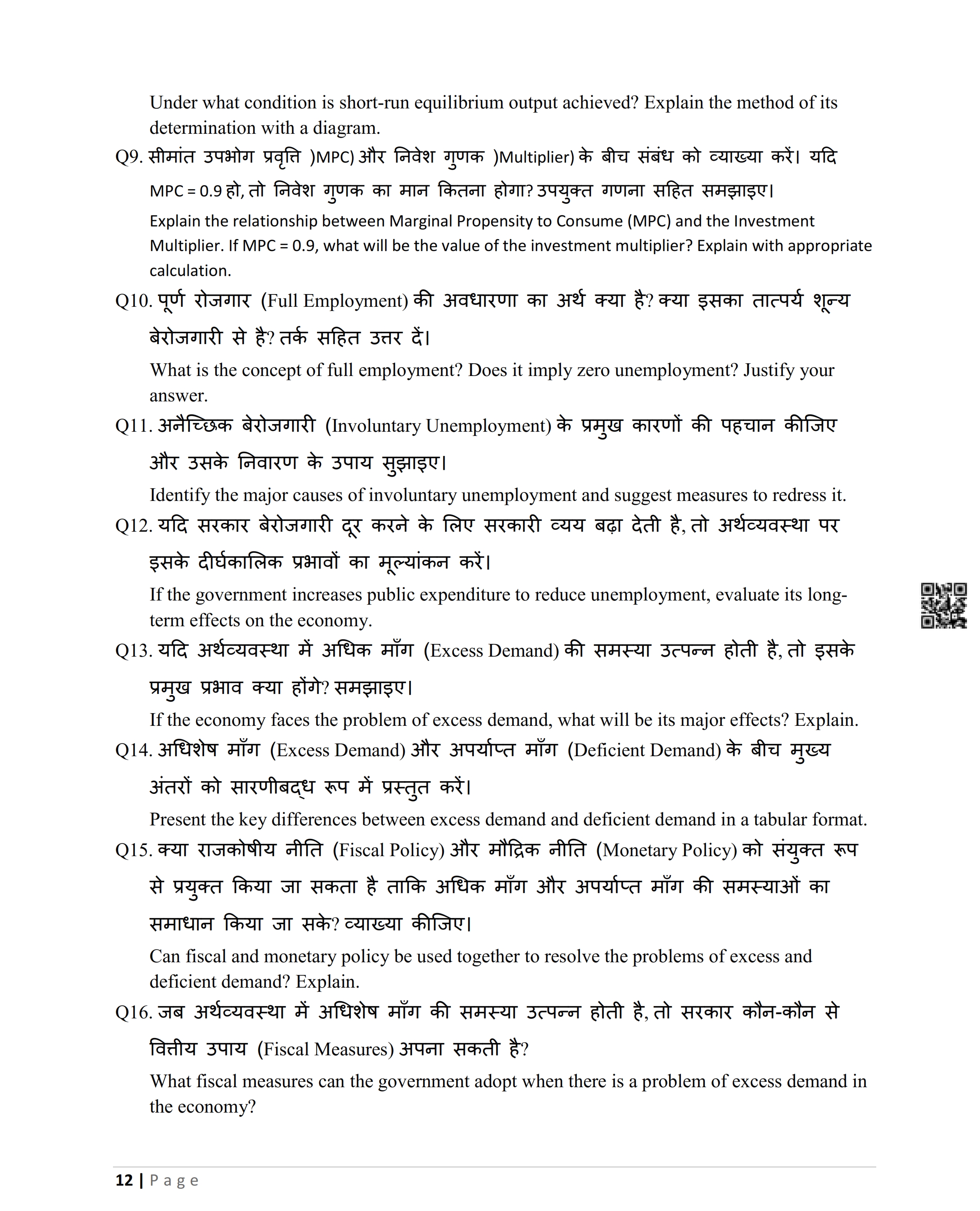 Under what condition is short-run equilibrium output achieved? Explain the method of its determination with a diagram.

Q9. सीमांत उपभोग प्रवृत्ति )MPC) और निवेश गुणक )Multiplier) के बीच संबंध को व्याख्या करें। यदि MPC = 0.9 हो, तो निवेश गुणक का मान कितना होगा? उपयुक्त गणना सहित समझाइए।

Explain the relationship between Marginal Propensity to Consume (MPC) and the Investment Multiplier. If MPC = 0.9, what will be the value of the investment multiplier? Explain with appropriate calculation.

Q10. पूर्ण रोजगार (Full Employment) की अवधारणा का अर्थ क्या है? क्या इसका तात्पर्य शून्य बेरोजगारी से है? तर्क सहित उत्तर दें।

What is the concept of full employment? Does it imply zero unemployment? Justify your answer.

Q11. अनैच्छिक बेरोजगारी (Involuntary Unemployment) के प्रमुख कारणों की पहचान कीजिए और उसके निवारण के उपाय सुझाइए।

Identify the major causes of involuntary unemployment and suggest measures to redress it.

Q12. यदि सरकार बेरोजगारी दूर करने के लिए सरकारी व्यय बढ़ा देती है, तो अर्थव्यवस्था पर इसके दीर्घकालिक प्रभावों का मूल्यांकन करें।

If the government increases public expenditure to reduce unemployment, evaluate its long-term effects on the economy.

Q13. यदि अर्थव्यवस्था में अधिक माँग (Excess Demand) की समस्या उत्पन्न होती है, तो इसके प्रमुख प्रभाव क्या होंगे? समझाइए।

If the economy faces the problem of excess demand, what will be its major effects? Explain.

Q14. अधिशेष माँग (Excess Demand) और अपर्याप्त माँग (Deficient Demand) के बीच मुख्य अंतरों को सारणीबद्ध रूप में प्रस्तुत करें।

Present the key differences between excess demand and deficient demand in a tabular format.

Q15. क्या राजकोषीय नीति (Fiscal Policy) और मौद्रिक नीति (Monetary Policy) को संयुक्त रूप से प्रयुक्त किया जा सकता है ताकि अधिक माँग और अपर्याप्त माँग की समस्याओं का समाधान किया जा सके? व्याख्या कीजिए।

Can fiscal and monetary policy be used together to resolve the problems of excess and deficient demand? Explain.

Q16. जब अर्थव्यवस्था में अधिशेष माँग की समस्या उत्पन्न होती है, तो सरकार कौन-कौन से वित्तीय उपाय (Fiscal Measures) अपना सकती है?

What fiscal measures can the government adopt when there is a problem of excess demand in the economy?

12 | Page